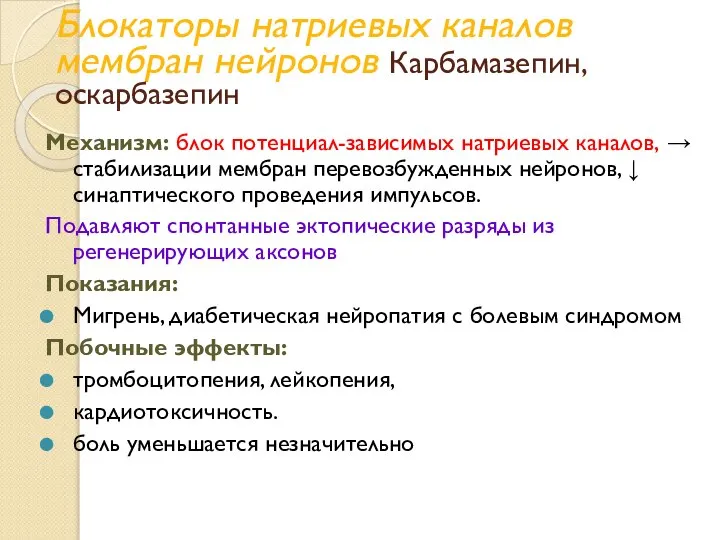 Блокаторы натриевых каналов мембран нейронов Карбамазепин, оскарбазепин

Механизм: блок потенциал-зависимых натриевых каналов, → стабилизации мембран перевозбужденных нейронов, ↓ синаптического проведения импульсов.

Подавляют спонтанные эктопические разряды из регенерирующих аксонов

Показания:

Мигрень, диабетическая нейропатия с болевым синдромом

Побочные эффекты:

тромбоцитопения, лейкопения,

кардиотоксичность.

боль уменьшается незначительно